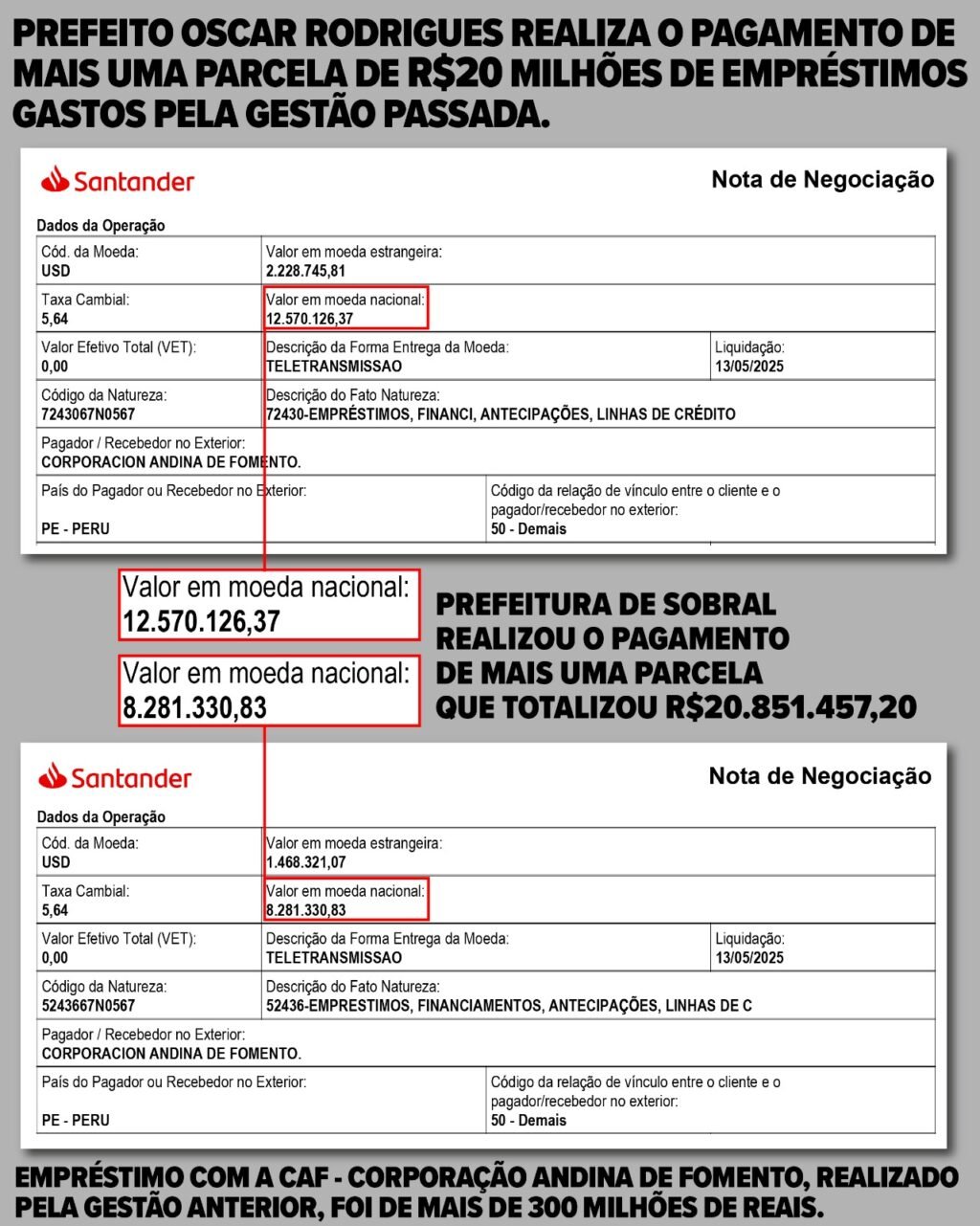 PREFEITO OSCAR RODRIGUES REALIZA O PAGAMENTO DE MAIS UMA PARCELA DE R$20 MILHÕES DE EMPRÉSTIMOS GASTOS PELA GESTÃO PASSADA.

Santander

Nota de Negociação

Dados da Operação

| Cód. da Moeda: USD | Valor em moeda estrangeira: 2.228.745,81 | |
|---|---|---|
| Taxa Cambial: 5,64 | Valor em moeda nacional: 12.570.126,37 | |
| Valor Efetivo Total (VET): 0,00 | Descrição da Forma Entrega da Moeda: TELETRANSMISSAO | Liquidação: 13/05/2025 |
| Código da Natureza: 7243067N0567 | Descrição do Fato Natureza: 72430-EMPRÉSTIMOS, FINANCI, ANTECIPAÇÕES, LINHAS DE CRÉDITO | |
| Pagador / Recebedor no Exterior: CORPORACION ANDINA DE FOMENTO. | | |
| País do Pagador ou Recebedor no Exterior: PE - PERU | Código da relação de vínculo entre o cliente e o pagador/recebedor no exterior: 50 - Demais | |

Valor em moeda nacional:
12.570.126,37

Valor em moeda nacional:
8.281.330,83

PREFEITURA DE SOBRAL REALIZOU O PAGAMENTO DE MAIS UMA PARCELA QUE TOTALIZOU R$20.851.457,20

Santander

Nota de Negociação

Dados da Operação

| Cód. da Moeda: USD | Valor em moeda estrangeira: 1.468.321,07 | |
|---|---|---|
| Taxa Cambial: 5,64 | Valor em moeda nacional: 8.281.330,83 | |
| Valor Efetivo Total (VET): 0,00 | Descrição da Forma Entrega da Moeda: TELETRANSMISSAO | Liquidação: 13/05/2025 |
| Código da Natureza: 5243667N0567 | Descrição do Fato Natureza: 52436-EMPRESTIMOS, FINANCIAMENTOS, ANTECIPAÇÕES, LINHAS DE C | |
| Pagador / Recebedor no Exterior: CORPORACION ANDINA DE FOMENTO. | | |
| País do Pagador ou Recebedor no Exterior: PE - PERU | Código da relação de vínculo entre o cliente e o pagador/recebedor no exterior: 50 - Demais | |

EMPRÉSTIMO COM A CAF - CORPORAÇÃO ANDINA DE FOMENTO, REALIZADO PELA GESTÃO ANTERIOR, FOI DE MAIS DE 300 MILHÕES DE REAIS.